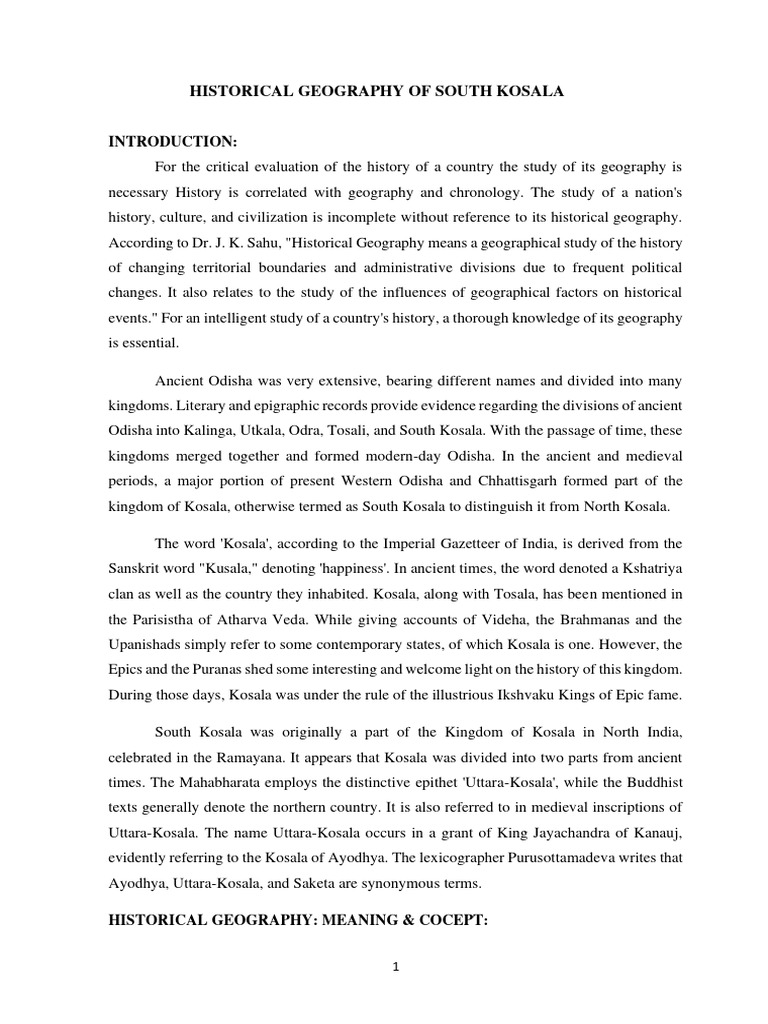 HISTORICAL GEOGRAPHY OF SOUTH KOSALA

INTRODUCTION:

For the critical evaluation of the history of a country the study of its geography is necessary History is correlated with geography and chronology. The study of a nation's history, culture, and civilization is incomplete without reference to its historical geography. According to Dr. J. K. Sahu, "Historical Geography means a geographical study of the history of changing territorial boundaries and administrative divisions due to frequent political changes. It also relates to the study of the influences of geographical factors on historical events." For an intelligent study of a country's history, a thorough knowledge of its geography is essential.

Ancient Odisha was very extensive, bearing different names and divided into many kingdoms. Literary and epigraphic records provide evidence regarding the divisions of ancient Odisha into Kalinga, Utkala, Odra, Tosali, and South Kosala. With the passage of time, these kingdoms merged together and formed modern-day Odisha. In the ancient and medieval periods, a major portion of present Western Odisha and Chhattisgarh formed part of the kingdom of Kosala, otherwise termed as South Kosala to distinguish it from North Kosala.

The word 'Kosala', according to the Imperial Gazetteer of India, is derived from the Sanskrit word "Kusala," denoting 'happiness'. In ancient times, the word denoted a Kshatriya clan as well as the country they inhabited. Kosala, along with Tosala, has been mentioned in the Parisistha of Atharva Veda. While giving accounts of Videha, the Brahmanas and the Upanishads simply refer to some contemporary states, of which Kosala is one. However, the Epics and the Puranas shed some interesting and welcome light on the history of this kingdom. During those days, Kosala was under the rule of the illustrious Ikshvaku Kings of Epic fame.

South Kosala was originally a part of the Kingdom of Kosala in North India, celebrated in the Ramayana. It appears that Kosala was divided into two parts from ancient times. The Mahabharata employs the distinctive epithet 'Uttara-Kosala', while the Buddhist texts generally denote the northern country. It is also referred to in medieval inscriptions of Uttara-Kosala. The name Uttara-Kosala occurs in a grant of King Jayachandra of Kanauj, evidently referring to the Kosala of Ayodhya. The lexicographer Purusottamadeva writes that Ayodhya, Uttara-Kosala, and Saketa are synonymous terms.

HISTORICAL GEOGRAPHY: MEANING & COCEPT:

1